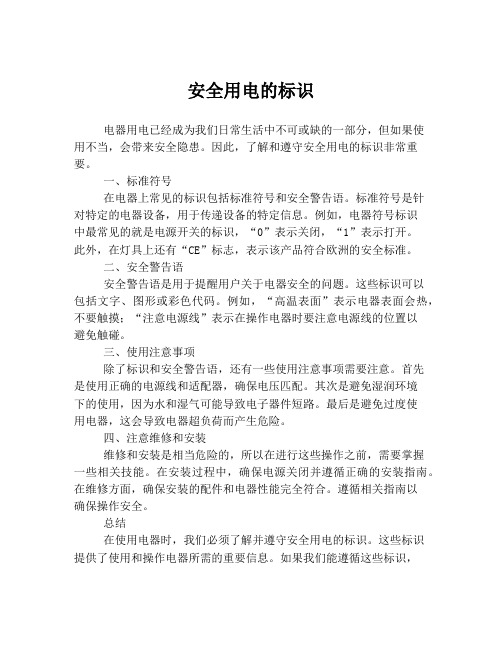 安全用电的标识

电器用电已经成为我们日常生活中不可或缺的一部分，但如果使用不当，会带来安全隐患。因此，了解和遵守安全用电的标识非常重要。

一、标准符号

在电器上常见的标识包括标准符号和安全警告语。标准符号是针对特定的电器设备，用于传递设备的特定信息。例如，电器符号标识中最常见的就是电源开关的标识，“0”表示关闭，“1”表示打开。此外，在灯具上还有“CE”标志，表示该产品符合欧洲的安全标准。

二、安全警告语

安全警告语是用于提醒用户关于电器安全的问题。这些标识可以包括文字、图形或彩色代码。例如，“高温表面”表示电器表面会热，不要触摸；“注意电源线”表示在操作电器时要注意电源线的位置以避免触碰。

三、使用注意事项

除了标识和安全警告语，还有一些使用注意事项需要注意。首先是使用正确的电源线和适配器，确保电压匹配。其次是避免湿润环境下的使用，因为水和湿气可能导致电子器件短路。最后是避免过度使用电器，这会导致电器超负荷而产生危险。

四、注意维修和安装

维修和安装是相当危险的，所以在进行这些操作之前，需要掌握一些相关技能。在安装过程中，确保电源关闭并遵循正确的安装指南。在维修方面，确保安装的配件和电器性能完全符合。遵循相关指南以确保操作安全。

总结

在使用电器时，我们必须了解并遵守安全用电的标识。这些标识提供了使用和操作电器所需的重要信息。如果我们能遵循这些标识，